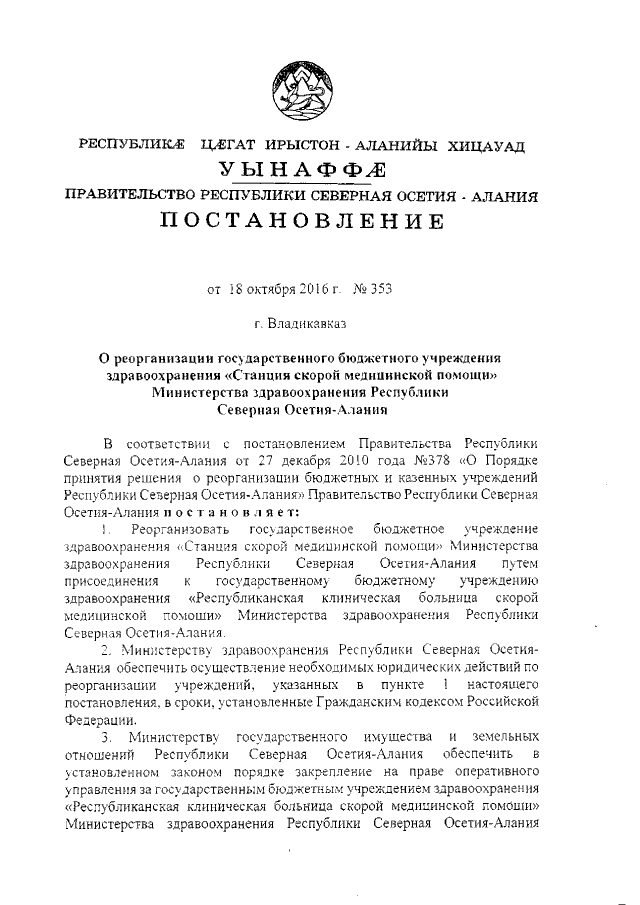 РЕСПУБЛИКÆ ЦÆГАТ ИРЫСТОН - АЛАНИЙЫ ХИЦАУАД
УЫНАФФÆ
ПРАВИТЕЛЬСТВО РЕСПУБЛИКИ СЕВЕРНАЯ ОСЕТИЯ - АЛАНИЯ
ПОСТАНОВЛЕНИЕ

от 18 октября 2016 г. № 353

г. Владикавказ

О реорганизации государственного бюджетного учреждения здравоохранения «Станция скорой медицинской помощи» Министерства здравоохранения Республики Северная Осетия-Алания

В соответствии с постановлением Правительства Республики Северная Осетия-Алания от 27 декабря 2010 года №378 «О Порядке принятия решения о реорганизации бюджетных и казенных учреждений Республики Северная Осетия-Алания» Правительство Республики Северная Осетия-Алания постановляет:

1. Реорганизовать государственное бюджетное учреждение здравоохранения «Станция скорой медицинской помощи» Министерства здравоохранения Республики Северная Осетия-Алания путем присоединения к государственному бюджетному учреждению здравоохранения «Республиканская клиническая больница скорой медицинской помощи» Министерства здравоохранения Республики Северная Осетия-Алания.

2. Министерству здравоохранения Республики Северная Осетия-Алания обеспечить осуществление необходимых юридических действий по реорганизации учреждений, указанных в пункте 1 настоящего постановления, в сроки, установленные Гражданским кодексом Российской Федерации.

3. Министерству государственного имущества и земельных отношений Республики Северная Осетия-Алания обеспечить в установленном законом порядке закрепление на праве оперативного управления за государственным бюджетным учреждением здравоохранения «Республиканская клиническая больница скорой медицинской помощи» Министерства здравоохранения Республики Северная Осетия-Алания